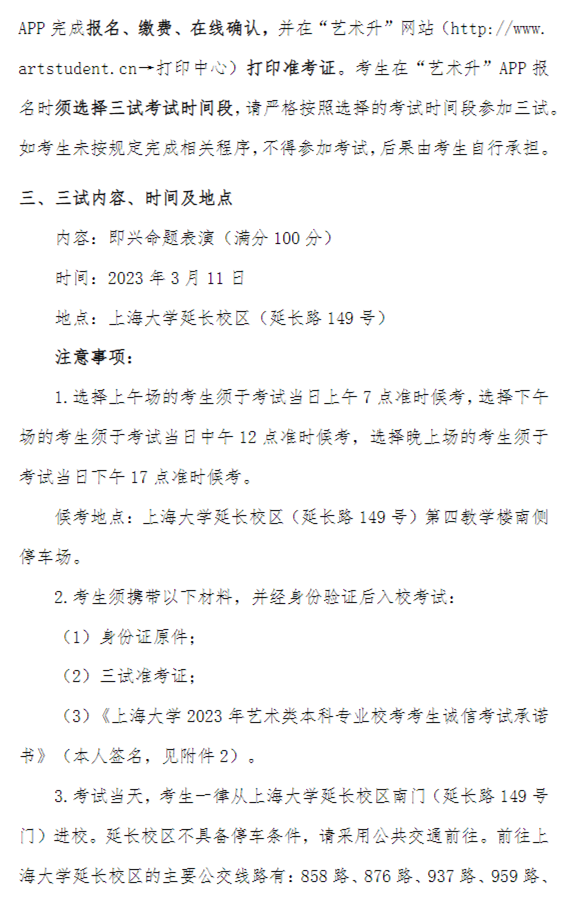 APP 完成报名、缴费、在线确认，并在“艺术升”网站（http://www.artstudent.cn→打印中心）打印准考证。考生在“艺术升”APP 报名时须选择三试考试时间段，请严格按照选择的考试时间段参加三试。如考生未按规定完成相关程序，不得参加考试，后果由考生自行承担。

三、三试内容、时间及地点

内容：即兴命题表演（满分 100 分）

时间：2023 年 3 月 11 日

地点：上海大学延长校区（延长路 149 号）

注意事项：

1. 选择上午场的考生须于考试当日上午 7 点准时候考，选择下午场的考生须于考试当日中午 12 点准时候考，选择晚上场的考生须于考试当日下午 17 点准时候考。

候考地点：上海大学延长校区（延长路 149 号）第四教学楼南侧停车场。

2. 考生须携带以下材料，并经身份验证后入校考试：

（1）身份证原件；

（2）三试准考证；

（3）《上海大学 2023 年艺术类本科专业校考考生诚信考试承诺书》（本人签名，见附件 2）。

3. 考试当天，考生一律从上海大学延长校区南门（延长路 149 号门）进校。延长校区不具备停车条件，请采用公共交通前往。前往上海大学延长校区的主要公交线路有：858 路、876 路、937 路、959 路、